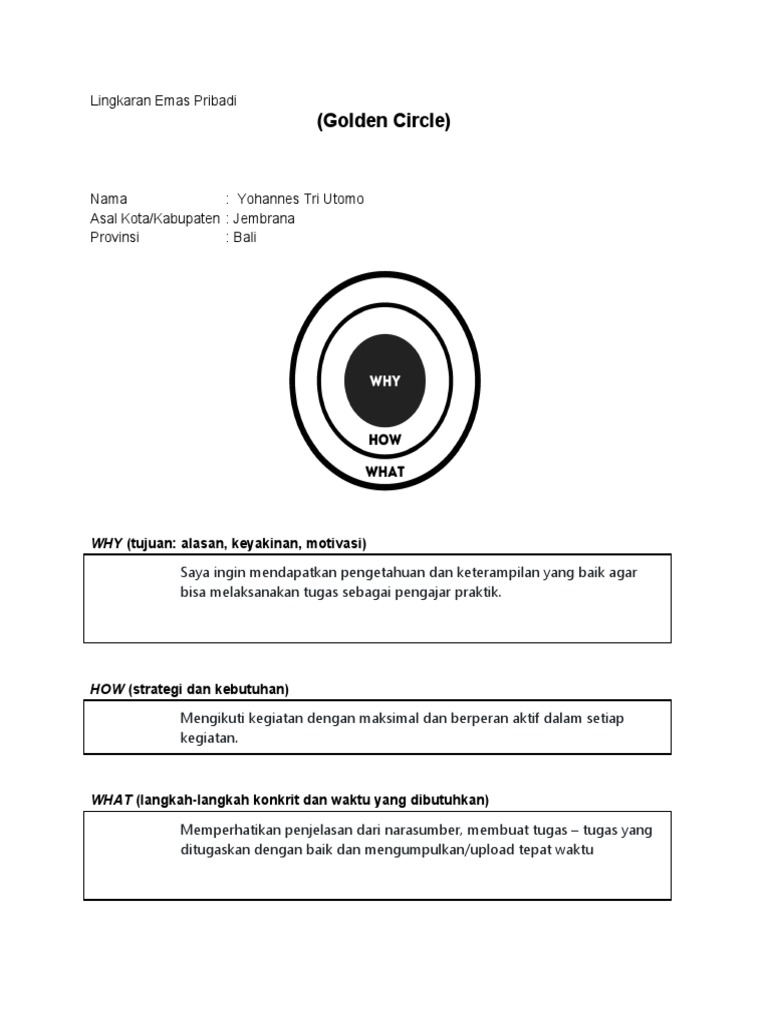 Lingkaran Emas Pribadi

(Golden Circle)

Nama : Yohannes Tri Utomo
Asal Kota/Kabupaten : Jembrana
Provinsi : Bali

WHY

HOW

WHAT

WHY (tujuan: alasan, keyakinan, motivasi)

Saya ingin mendapatkan pengetahuan dan keterampilan yang baik agar bisa melaksanakan tugas sebagai pengajar praktik.

HOW (strategi dan kebutuhan)

Mengikuti kegiatan dengan maksimal dan berperan aktif dalam setiap kegiatan.

WHAT (langkah-langkah konkrit dan waktu yang dibutuhkan)

Memperhatikan penjelasan dari narasumber, membuat tugas – tugas yang ditugaskan dengan baik dan mengumpulkan/upload tepat waktu